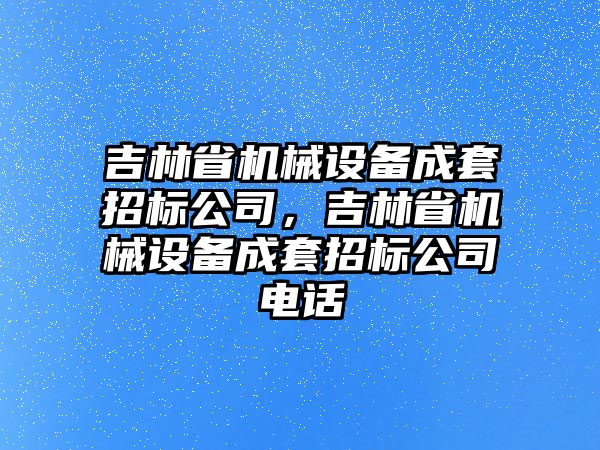 吉林省机械设备成套招标公司，吉林省机械设备成套招标公司电话